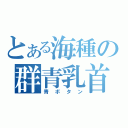 とある海種の
群青乳首
青ボタン